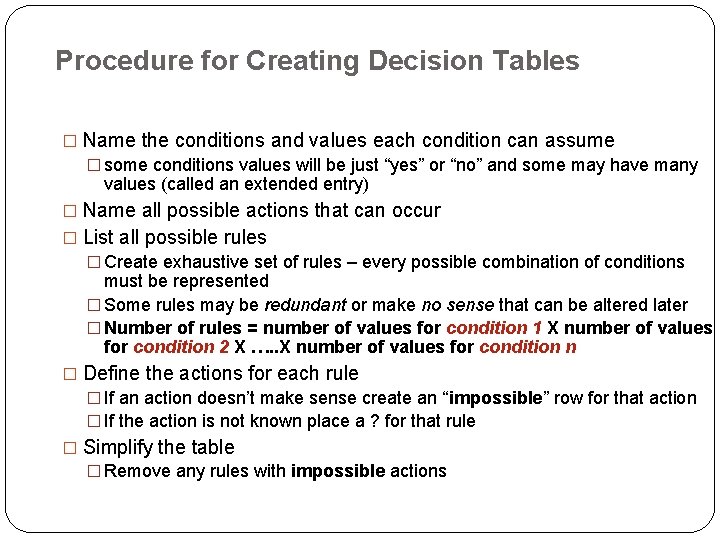 Procedure for Creating Decision Tables

□ Name the conditions and values each condition can assume

□ some conditions values will be just “yes” or “no” and some may have many values (called an extended entry)

□ Name all possible actions that can occur

□ List all possible rules

□ Create exhaustive set of rules – every possible combination of conditions must be represented

□ Some rules may be redundant or make no sense that can be altered later

□ Number of rules = number of values for condition 1 X number of values for condition 2 X …..X number of values for condition n

□ Define the actions for each rule

□ If an action doesn’t make sense create an “impossible” row for that action

□ If the action is not known place a ? for that rule

□ Simplify the table

□ Remove any rules with impossible actions